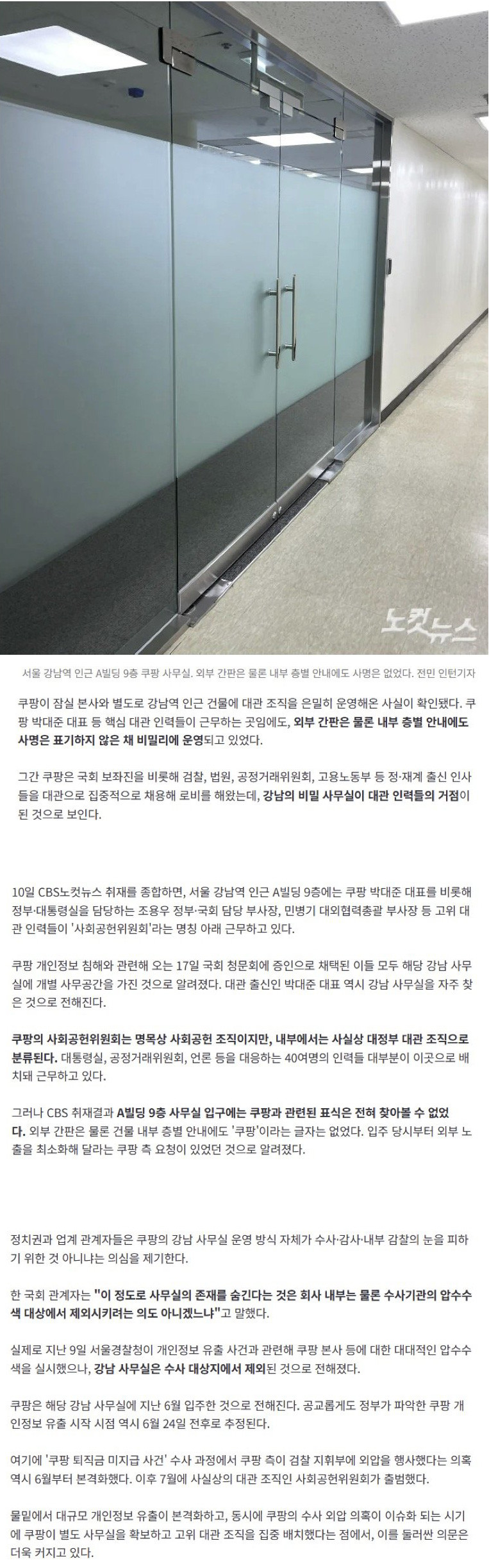 노컷뉴스

서울 강남역 인근 A빌딩 9층 쿠팡 사무실. 외부 간판은 물론 내부 층별 안내에도 사명은 없었다. 전민 인턴기자

쿠팡이 잠실 본사와 별도로 강남역 인근 건물에 대관 조직을 은밀히 운영해온 사실이 확인됐다. 쿠팡 박대준 대표 등 핵심 대관 인력들이 근무하는 곳임에도, 외부 간판은 물론 내부 층별 안내에도 사명은 표기하지 않은 채 비밀리에 운영되고 있었다.

그간 쿠팡은 국회 보좌진을 비롯해 검찰, 법원, 공정거래위원회, 고용노동부 등 정·재계 출신 인사들을 대관으로 집중적으로 채용해 로비를 해왔는데, 강남의 비밀 사무실이 대관 인력들의 거점이 된 것으로 보인다.

10일 CBS노컷뉴스 취재를 종합하면, 서울 강남역 인근 A빌딩 9층에는 쿠팡 박대준 대표를 비롯해 정부·대통령실을 담당하는 조용우 정부·국회 담당 부사장, 민병기 대외협력총괄 부사장 등 고위 대관 인력들이 '사회공헌위원회'라는 명칭 아래 근무하고 있다.

쿠팡 개인정보 침해와 관련해 오는 17일 국회 청문회에 증인으로 채택된 이들 모두 해당 강남 사무실에 개별 사무공간을 가진 것으로 알려졌다. 대관 출신인 박대준 대표 역시 강남 사무실을 자주 찾은 것으로 전해진다.

쿠팡의 사회공헌위원회는 명목상 사회공헌 조직이지만, 내부에서는 사실상 대정부 대관 조직으로 분류된다. 대통령실, 공정거래위원회, 언론 등을 대응하는 40여명의 인력들 대부분이 이곳으로 배치돼 근무하고 있다.

그러나 CBS 취재결과 A빌딩 9층 사무실 입구에는 쿠팡과 관련된 표식은 전혀 찾아볼 수 없었다. 외부 간판은 물론 건물 내부 층별 안내에도 '쿠팡'이라는 글자는 없었다. 입주 당시부터 외부 노출을 최소화해 달라는 쿠팡 측 요청이 있었던 것으로 알려졌다.

정치권과 업계 관계자들은 쿠팡의 강남 사무실 운영 방식 자체가 수사·감사·내부 감찰의 눈을 피하기 위한 것 아니냐는 의심을 제기한다.

한 국회 관계자는 "이 정도로 사무실의 존재를 숨긴다는 것은 회사 내부는 물론 수사기관의 압수수색 대상에서 제외시키려는 의도 아니겠느냐"고 말했다.

실제로 지난 9일 서울경찰청이 개인정보 유출 사건과 관련해 쿠팡 본사 등에 대한 대대적인 압수수색을 실시했으나, 강남 사무실은 수사 대상지에서 제외된 것으로 전해졌다.

쿠팡은 해당 강남 사무실에 지난 6월 입주한 것으로 전해진다. 공교롭게도 정부가 파악한 쿠팡 개인정보 유출 시작 시점 역시 6월 24일 전후로 추정된다.

여기에 '쿠팡 퇴직금 미지급 사건' 수사 과정에서 쿠팡 측이 검찰 지휘부에 외압을 행사했다는 의혹 역시 6월부터 본격화했다. 이후 7월에 사실상의 대관 조직인 사회공헌위원회가 출범했다.

물밑에서 대규모 개인정보 유출이 본격화하고, 동시에 쿠팡의 수사 외압 의혹이 이슈화 되는 시기에 쿠팡이 별도 사무실을 확보하고 고위 대관 조직을 집중 배치했다는 점에서, 이를 둘러싼 의문은 더욱 커지고 있다.